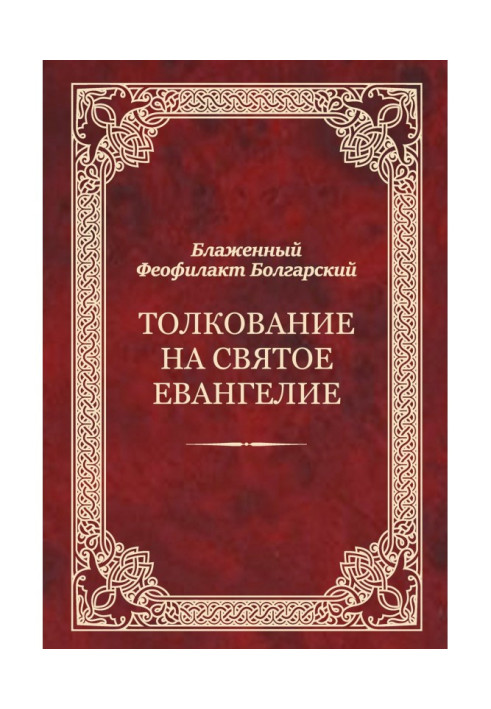 Блаженный
Феофилакт Болгарский

ТОЛКОВАНИЕ
НА СВЯТОЕ
ЕВАНГЕЛИЕ